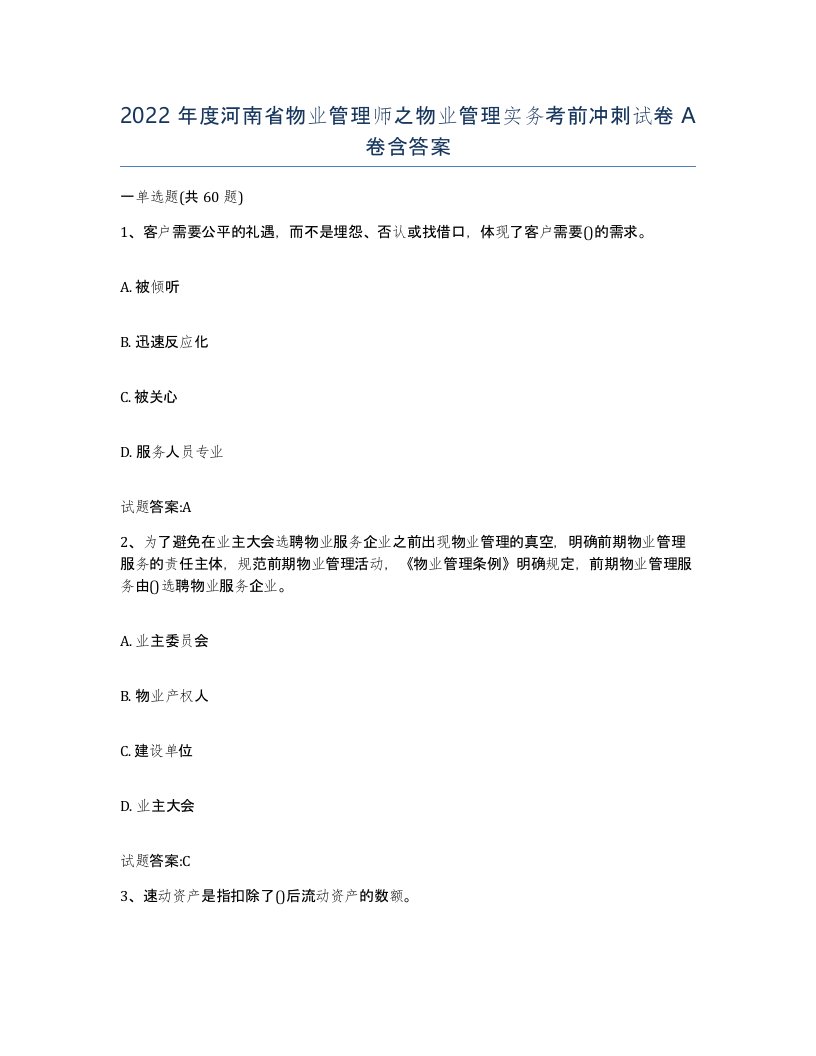 2022 年度河南省物业管理师之物业管理实务考前冲刺试卷 A 卷含答案

一单选题(共 60 题)

1、客户需要公平的礼遇，而不是埋怨、否认或找借口，体现了客户需要()的需求。

A. 被倾听

B. 迅速反应化

C. 被关心

D. 服务人员专业

试题答案:A

2、为了避免在业主大会选聘物业服务企业之前出现物业管理的真空，明确前期物业管理服务的责任主体，规范前期物业管理活动，《物业管理条例》明确规定，前期物业管理服务由()选聘物业服务企业。

A. 业主委员会

B. 物业产权人

C. 建设单位

D. 业主大会

试题答案:C

3、速动资产是指扣除了()后流动资产的数额。